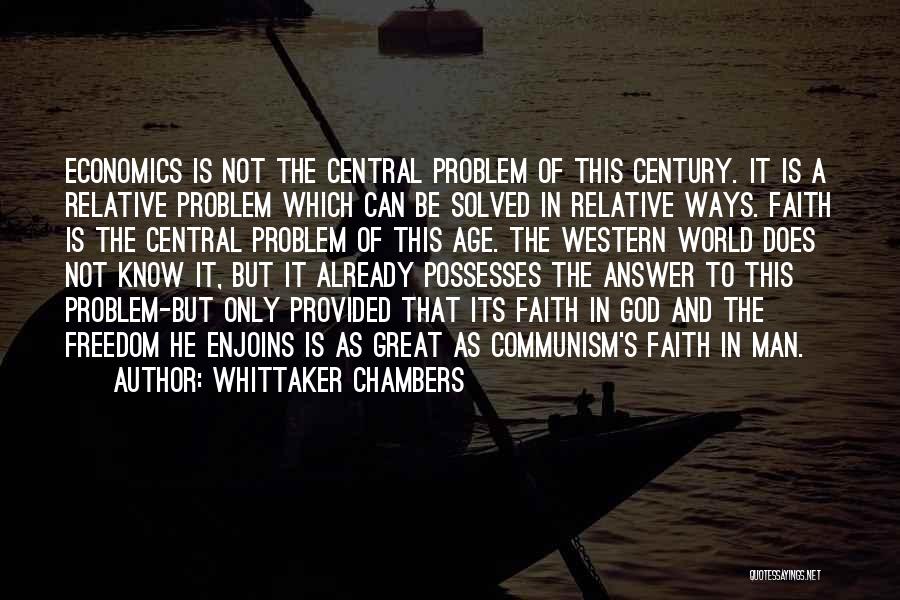 ECONOMICS IS NOT THE CENTRAL PROBLEM OF THIS CENTURY. IT IS A RELATIVE PROBLEM WHICH CAN BE SOLVED IN RELATIVE WAYS. FAITH IS THE CENTRAL PROBLEM OF THIS AGE. THE WESTERN WORLD DOES NOT KNOW IT, BUT IT ALREADY POSSESSES THE ANSWER TO THIS PROBLEM-BUT ONLY PROVIDED THAT ITS FAITH IN GOD AND THE FREEDOM HE ENJOINS IS AS GREAT AS COMMUNISM'S FAITH IN MAN.
AUTHOR: WHITTAKER CHAMBERS

QUOTESSAYINGS.NET